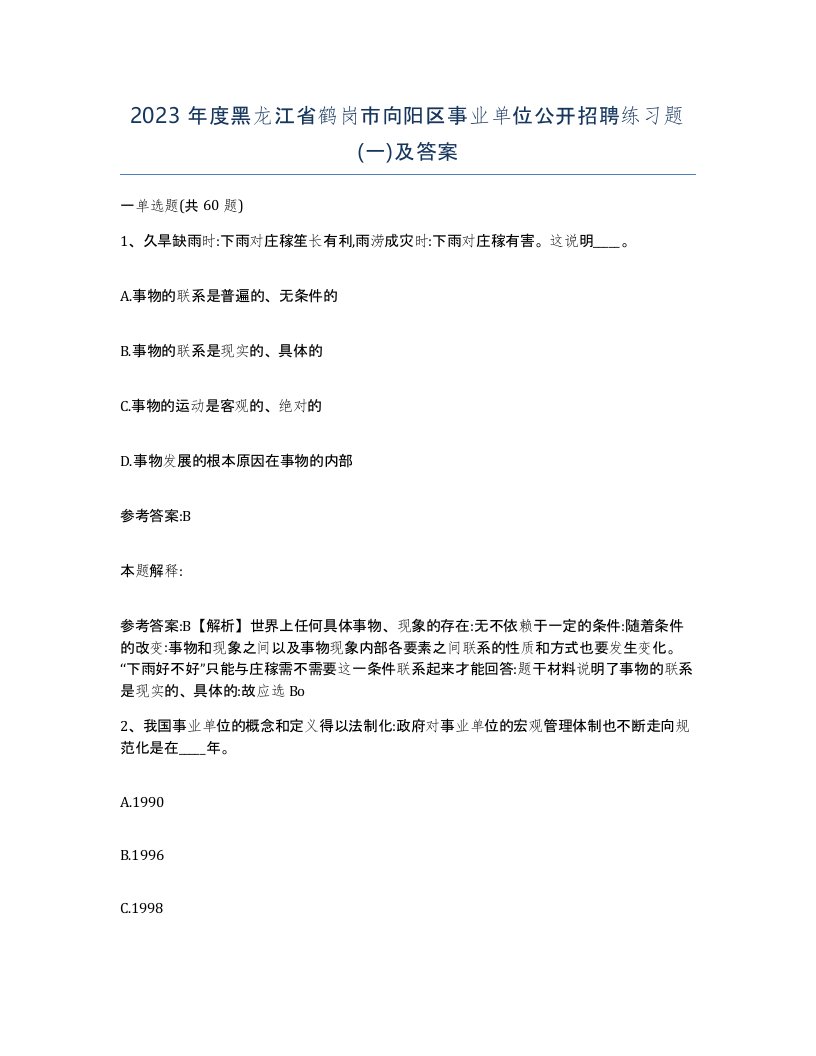 2023 年度黑龙江省鹤岗市向阳区事业单位公开招聘练习题(一)及答案

一单选题(共 60 题)

1、久旱缺雨时:下雨对庄稼笙长有利,雨涝成灾时:下雨对庄稼有害。这说明____。

A.事物的联系是普遍的、无条件的

B.事物的联系是现实的、具体的

C.事物的运动是客观的、绝对的

D.事物发展的根本原因在事物的内部

参考答案:B

本题解释:

参考答案:B【解析】世界上任何具体事物、现象的存在:无不依赖于一定的条件:随着条件的改变:事物和现象之间以及事物现象内部各要素之间联系的性质和方式也要发生变化。“下雨好不好”只能与庄稼需不需要这一条件联系起来才能回答:题干材料说明了事物的联系是现实的、具体的:故应选 Bo

2、我国事业单位的概念和定义得以法制化:政府对事业单位的宏观管理体制也不断走向规范化是在____年。

A.1990

B.1996

C.1998